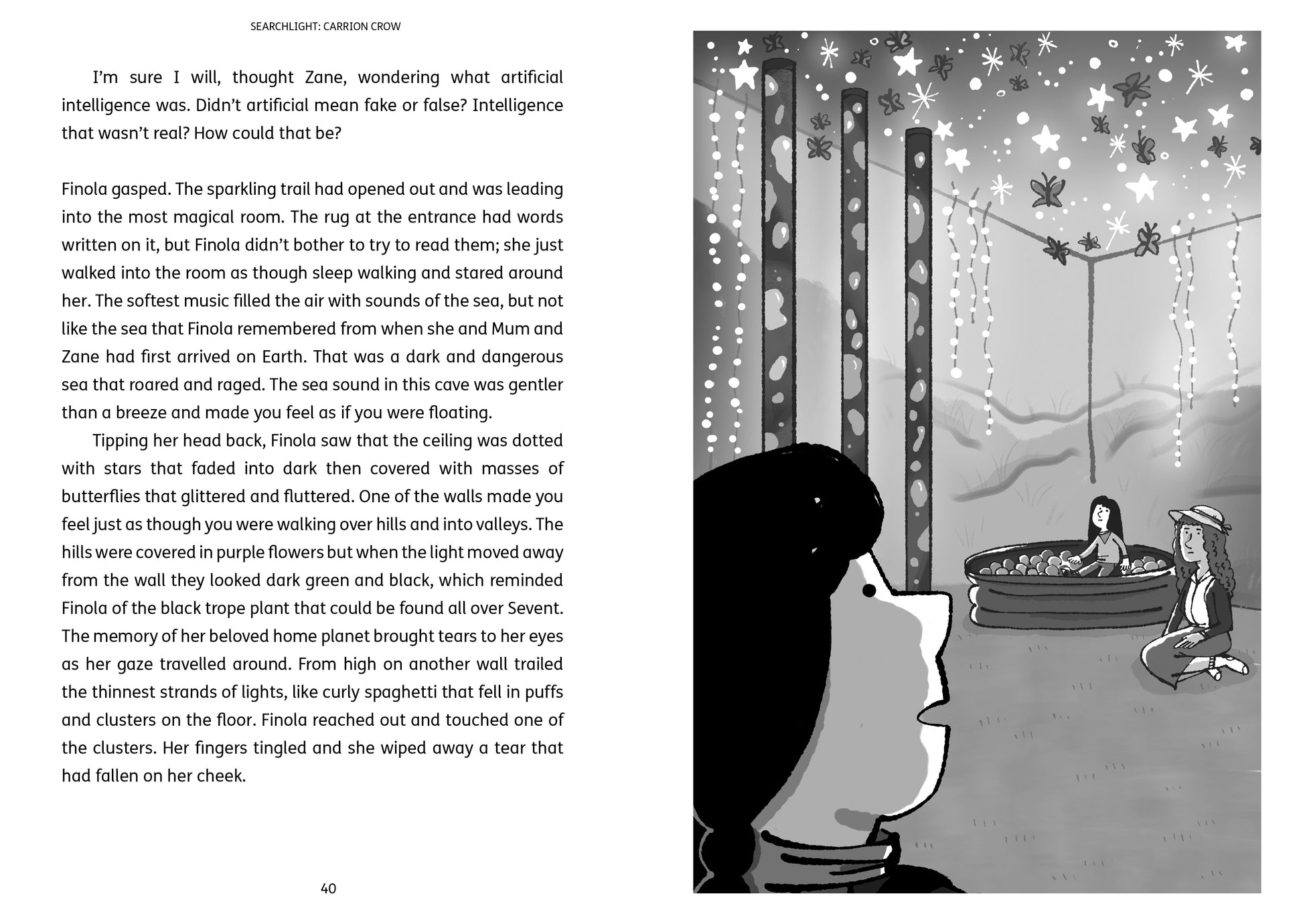 SEARCHLIGHT: CARRION CROW

I'm sure I will, thought Zane, wondering what artificial intelligence was. Didn't artificial mean fake or false? Intelligence that wasn't real? How could that be?

Finola gasped. The sparkling trail had opened out and was leading into the most magical room. The rug at the entrance had words written on it, but Finola didn't bother to try to read them; she just walked into the room as though sleep walking and stared around her. The softest music filled the air with sounds of the sea, but not like the sea that Finola remembered from when she and Mum and Zane had first arrived on Earth. That was a dark and dangerous sea that roared and raged. The sea sound in this cave was gentler than a breeze and made you feel as if you were floating.

Tipping her head back, Finola saw that the ceiling was dotted with stars that faded into dark then covered with masses of butterflies that glittered and fluttered. One of the walls made you feel just as though you were walking over hills and into valleys. The hills were covered in purple flowers but when the light moved away from the wall they looked dark green and black, which reminded Finola of the black trope plant that could be found all over Sevent. The memory of her beloved home planet brought tears to her eyes as her gaze travelled around. From high on another wall trailed the thinnest strands of lights, like curly spaghetti that fell in puffs and clusters on the floor. Finola reached out and touched one of the clusters. Her fingers tingled and she wiped away a tear that had fallen on her cheek.

40